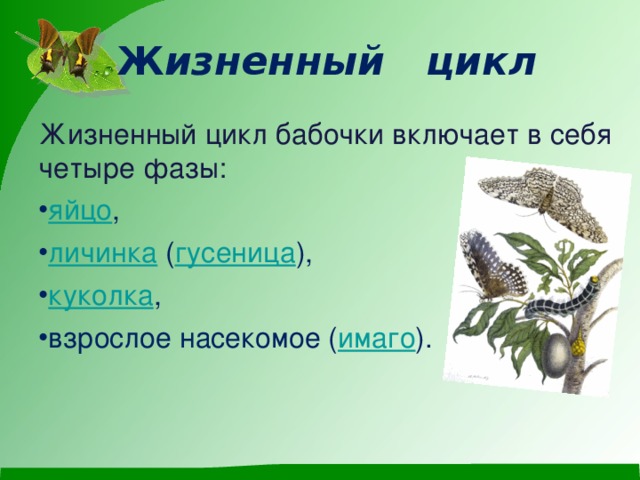 Жизненный цикл

Жизненный цикл бабочки включает в себя четыре фазы:

•яйцо,

•личинка (гусеница),

•куколка,

•взрослое насекомое (имаго).